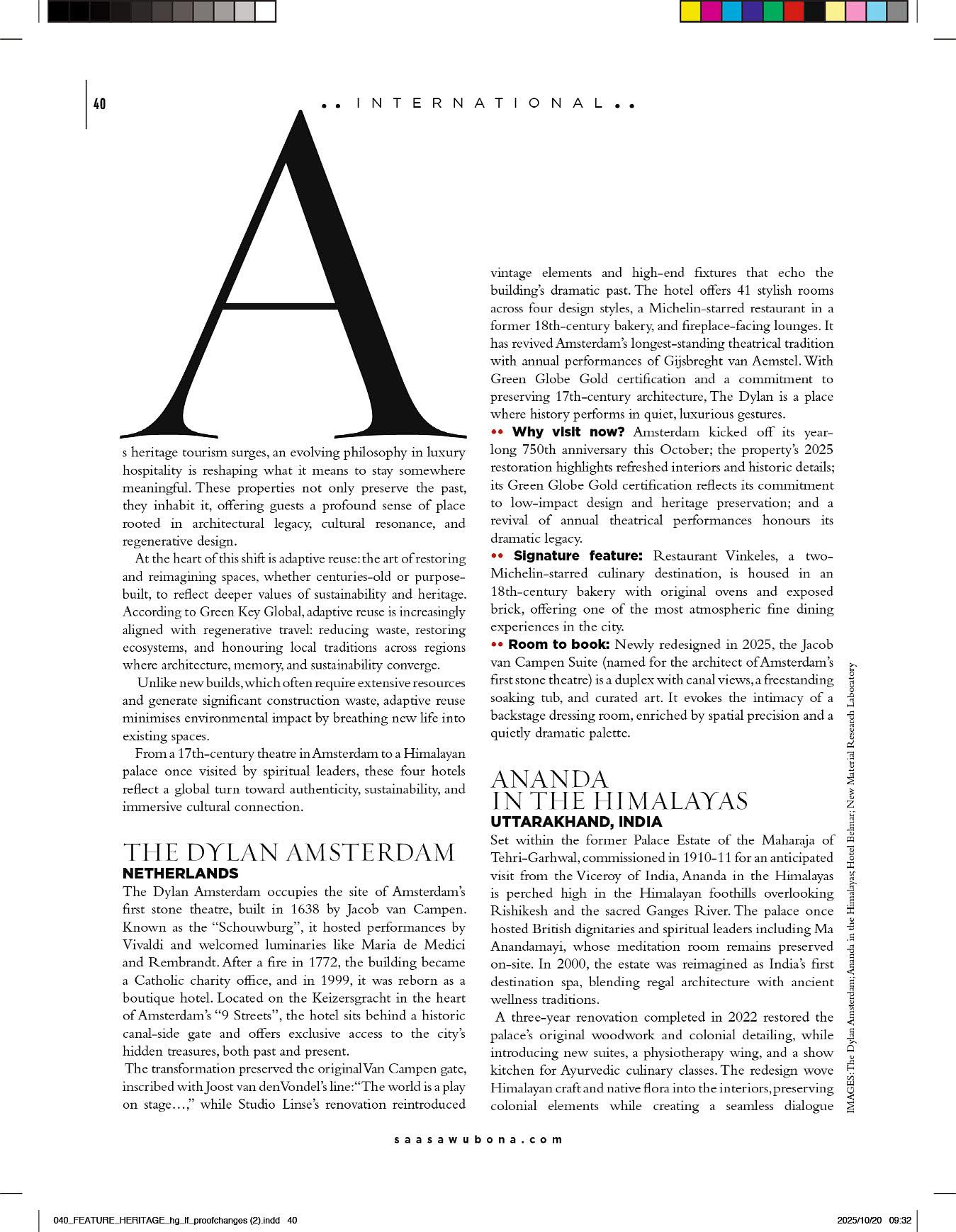 40

•• INTERNATIONAL ••

As heritage tourism surges, an evolving philosophy in luxury hospitality is reshaping what it means to stay somewhere meaningful. These properties not only preserve the past, they inhabit it, offering guests a profound sense of place rooted in architectural legacy, cultural resonance, and regenerative design.

At the heart of this shift is adaptive reuse: the art of restoring and reimagining spaces, whether centuries-old or purpose-built, to reflect deeper values of sustainability and heritage. According to Green Key Global, adaptive reuse is increasingly aligned with regenerative travel: reducing waste, restoring ecosystems, and honouring local traditions across regions where architecture, memory, and sustainability converge.

Unlike new builds, which often require extensive resources and generate significant construction waste, adaptive reuse minimises environmental impact by breathing new life into existing spaces.

From a 17th-century theatre in Amsterdam to a Himalayan palace once visited by spiritual leaders, these four hotels reflect a global turn toward authenticity, sustainability, and immersive cultural connection.

THE DYLAN AMSTERDAM
NETHERLANDS
The Dylan Amsterdam occupies the site of Amsterdam's first stone theatre, built in 1638 by Jacob van Campen. Known as the "Schouwburg", it hosted performances by Vivaldi and welcomed luminaries like Maria de Medici and Rembrandt. After a fire in 1772, the building became a Catholic charity office, and in 1999, it was reborn as a boutique hotel. Located on the Keizersgracht in the heart of Amsterdam's "9 Streets", the hotel sits behind a historic canal-side gate and offers exclusive access to the city's hidden treasures, both past and present.

The transformation preserved the original Van Campen gate, inscribed with Joost van den Vondel's line: "The world is a play on stage…," while Studio Linse's renovation reintroduced vintage elements and high-end fixtures that echo the building's dramatic past. The hotel offers 41 stylish rooms across four design styles, a Michelin-starred restaurant in a former 18th-century bakery, and fireplace-facing lounges. It has revived Amsterdam's longest-standing theatrical tradition with annual performances of Gijsbreght van Aemstel. With Green Globe Gold certification and a commitment to preserving 17th-century architecture, The Dylan is a place where history performs in quiet, luxurious gestures.

•• Why visit now? Amsterdam kicked off its year-long 750th anniversary this October; the property's 2025 restoration highlights refreshed interiors and historic details; its Green Globe Gold certification reflects its commitment to low-impact design and heritage preservation; and a revival of annual theatrical performances honours its dramatic legacy.

•• Signature feature: Restaurant Vinkeles, a two-Michelin-starred culinary destination, is housed in an 18th-century bakery with original ovens and exposed brick, offering one of the most atmospheric fine dining experiences in the city.

•• Room to book: Newly redesigned in 2025, the Jacob van Campen Suite (named for the architect of Amsterdam's first stone theatre) is a duplex with canal views, a freestanding soaking tub, and curated art. It evokes the intimacy of a backstage dressing room, enriched by spatial precision and a quietly dramatic palette.

ANANDA IN THE HIMALAYAS
UTTARAKHAND, INDIA
Set within the former Palace Estate of the Maharaja of Tehri-Garhwal, commissioned in 1910-11 for an anticipated visit from the Viceroy of India, Ananda in the Himalayas is perched high in the Himalayan foothills overlooking Rishikesh and the sacred Ganges River. The palace once hosted British dignitaries and spiritual leaders including Ma Anandamayi, whose meditation room remains preserved on-site. In 2000, the estate was reimagined as India's first destination spa, blending regal architecture with ancient wellness traditions.

A three-year renovation completed in 2022 restored the palace's original woodwork and colonial detailing, while introducing new suites, a physiotherapy wing, and a show kitchen for Ayurvedic culinary classes. The redesign wove Himalayan craft and native flora into the interiors, preserving colonial elements while creating a seamless dialogue

IMAGES: The Dylan Amsterdam; Ananda in the Himalayas; Hotel Belmar; New Material Research Laboratory

saasawubona.com

040_FEATURE_HERITAGE_hg_lf_proofchanges (2).indd 40

2025/10/20 09:32